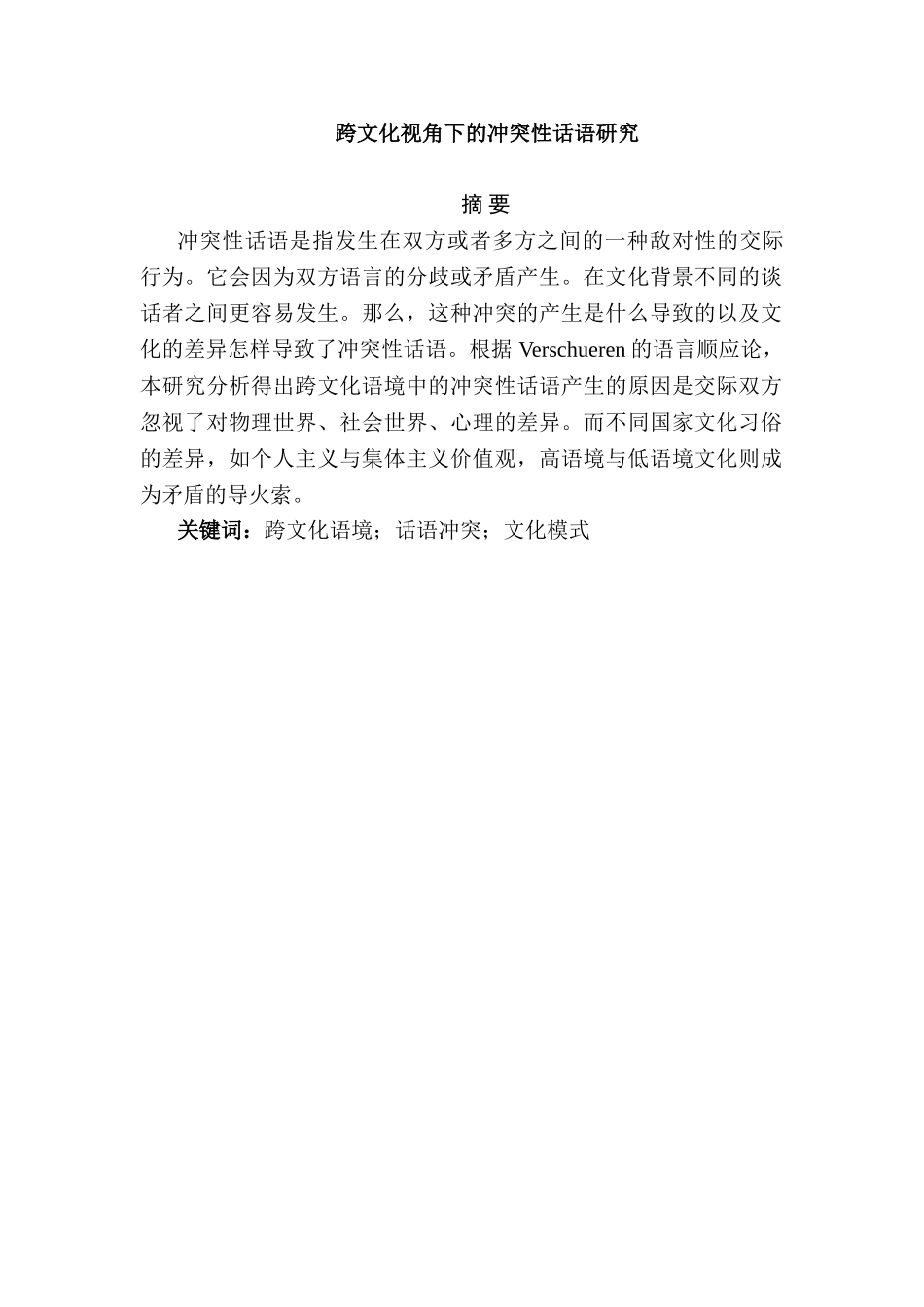 跨文化视角下的冲突性话语研究

摘 要

冲突性话语是指发生在双方或者多方之间的一种敌对性的交际行为。它会因为双方语言的分歧或矛盾产生。在文化背景不同的谈话者之间更容易发生。那么，这种冲突的产生是什么导致的以及文化的差异怎样导致了冲突性话语。根据 Verschueren 的语言顺应论，本研究分析得出跨文化语境中的冲突性话语产生的原因是交际双方忽视了对物理世界、社会世界、心理的差异。而不同国家文化习俗的差异，如个人主义与集体主义价值观，高语境与低语境文化则成为矛盾的导火索。

关键词：跨文化语境；话语冲突；文化模式